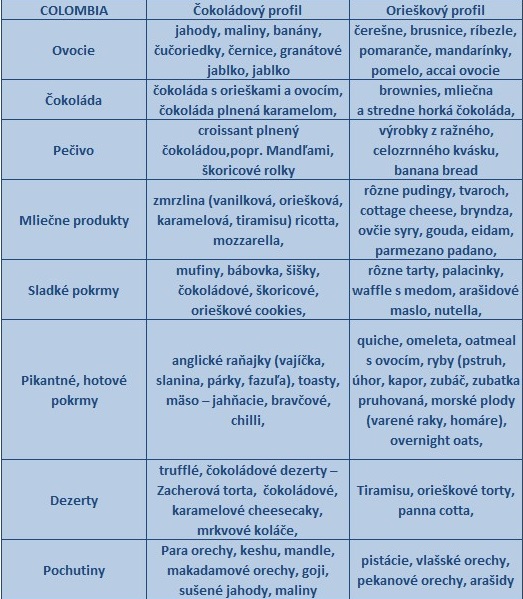 | COLOMBIA | Čokoládový profil | Orieškový profil |
|---|---|---|
| Ovocie | jahody, maliny, banány, čučoriedky, černice, granátové jablko, jablko | čerešne, brusnice, ríbezle, pomaranče, mandarínky, pomelo, accai ovocie |
| Čokoláda | čokoláda s orieškami a ovocím, čokoláda plnená karamelom, | brownies, mliečna a stredne horká čokoláda, |
| Pečivo | croissant plnený čokoládou,popr. Mandľami, škoricové rolky | výrobky z ražného, celozrnného kvásku, banana bread |
| Mliečne produkty | zmrzlina (vanilková, oriešková, karamelová, tiramisu) ricotta, mozzarella, | rôzne pudingy, tvaroch, cottage cheese, bryndza, ovčie syry, gouda, eidam, parmezano padano, |
| Sladké pokrmy | mufiny, bábovka, šišky, čokoládové, škoricové, orieškové cookies, | rôzne tarty, palacinky, waffle s medom, arašidové maslo, nutella, |
| Pikantné, hotové pokrmy | anglické raňajky (vajíčka, slanina, párky, fazuľa), toasty, mäso – jahňacie, bravčové, chilli, | quiche, omeleta, oatmeal s ovocím, ryby (pstruh, úhor, kapor, zubáč, zubatka pruhovaná, morské plody (varené raky, homáre), overnight oats, |
| Dezerty | trufflé, čokoládové dezerty – Zacherová torta, čokoládové, karamelové cheesecaky, mrkvové koláče, | Tiramisu, orieškové torty, panna cotta, |
| Pochutiny | Para orechy, keshu, mandle, makadamové orechy, goji, sušené jahody, maliny | pistácie, vlašské orechy, pekanové orechy, arašidy |